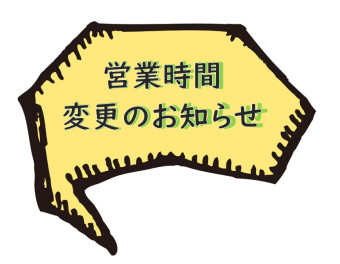 営業時間
変更のお知らせ